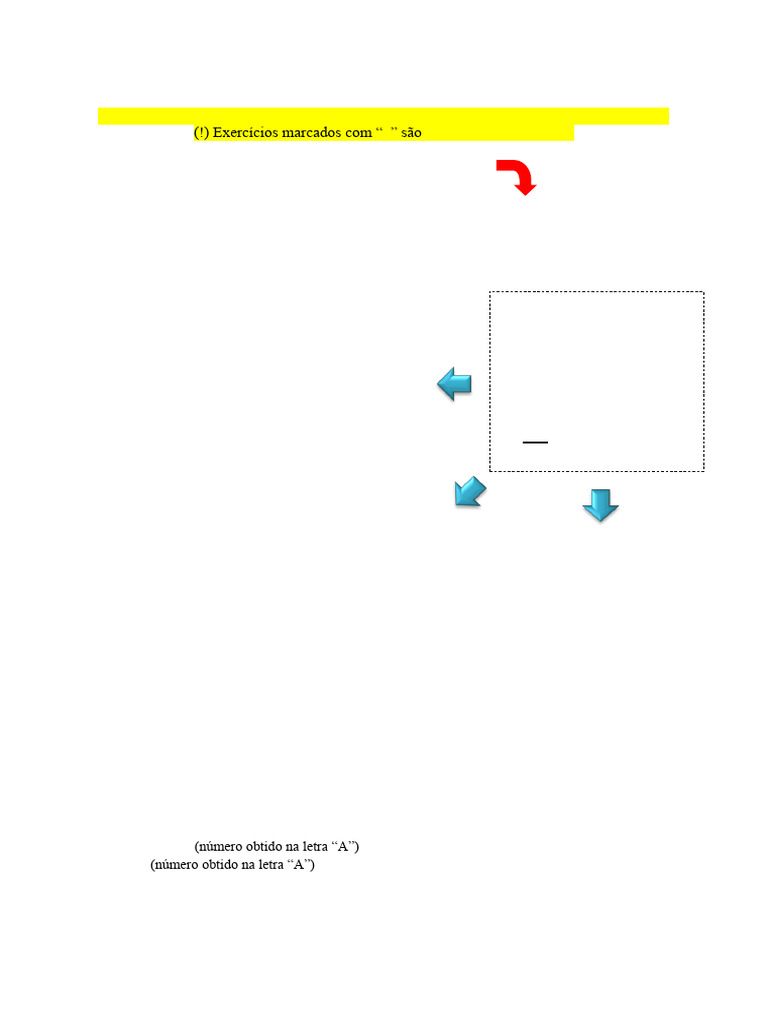 (!) Exercícios marcados com “ ” são

(número obtido na letra “A”)
(número obtido na letra “A”)